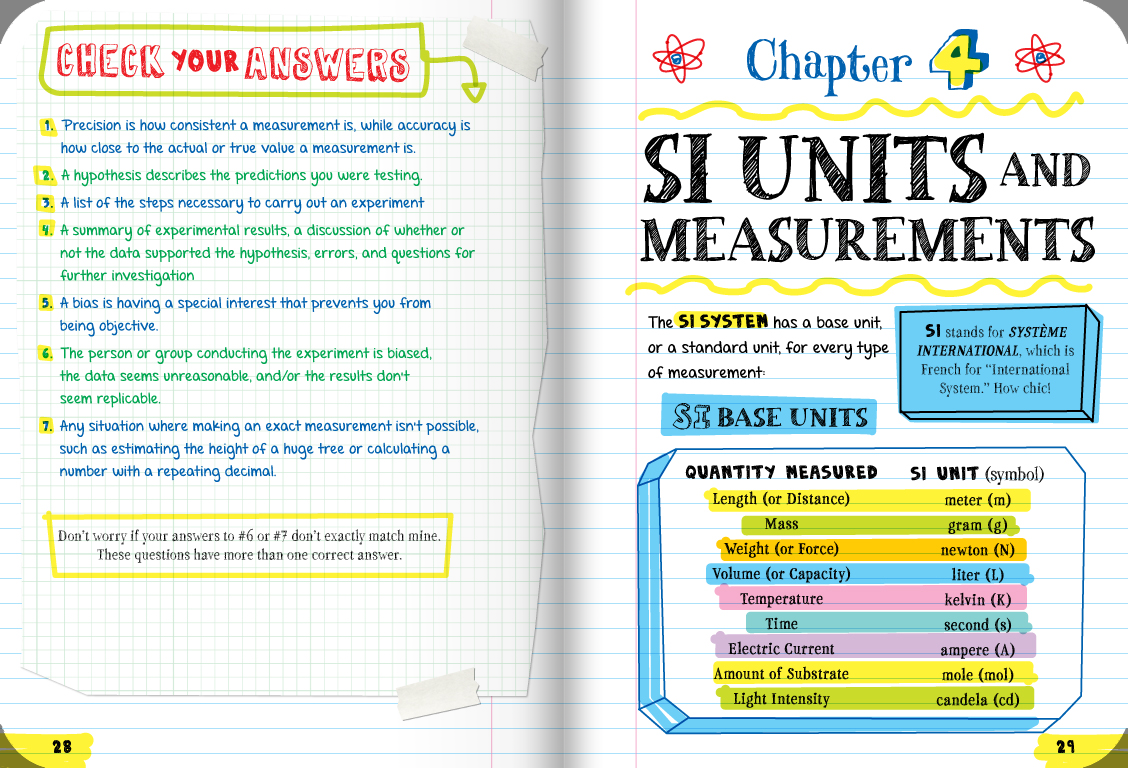 CHECK YOUR ANSWERS

1. Precision is how consistent a measurement is, while accuracy is how close to the actual or true value a measurement is.

2. A hypothesis describes the predictions you were testing.

3. A list of the steps necessary to carry out an experiment

4. A summary of experimental results, a discussion of whether or not the data supported the hypothesis, errors, and questions for further investigation

5. A bias is having a special interest that prevents you from being objective.

6. The person or group conducting the experiment is biased, the data seems unreasonable, and/or the results don't seem replicable.

7. Any situation where making an exact measurement isn't possible, such as estimating the height of a huge tree or calculating a number with a repeating decimal.

Don't worry if your answers to #6 or #7 don't exactly match mine. These questions have more than one correct answer.

28

Chapter 4

SI UNITS AND MEASUREMENTS

The SI SYSTEM has a base unit, or a standard unit, for every type of measurement:

SI stands for SYSTÈME INTERNATIONAL, which is French for "International System." How chic!

SI BASE UNITS

| QUANTITY MEASURED | SI UNIT (symbol) |
|---|---|
| Length (or Distance) | meter (m) |
| Mass | gram (g) |
| Weight (or Force) | newton (N) |
| Volume (or Capacity) | liter (L) |
| Temperature | kelvin (K) |
| Time | second (s) |
| Electric Current | ampere (A) |
| Amount of Substrate | mole (mol) |
| Light Intensity | candela (cd) |

29